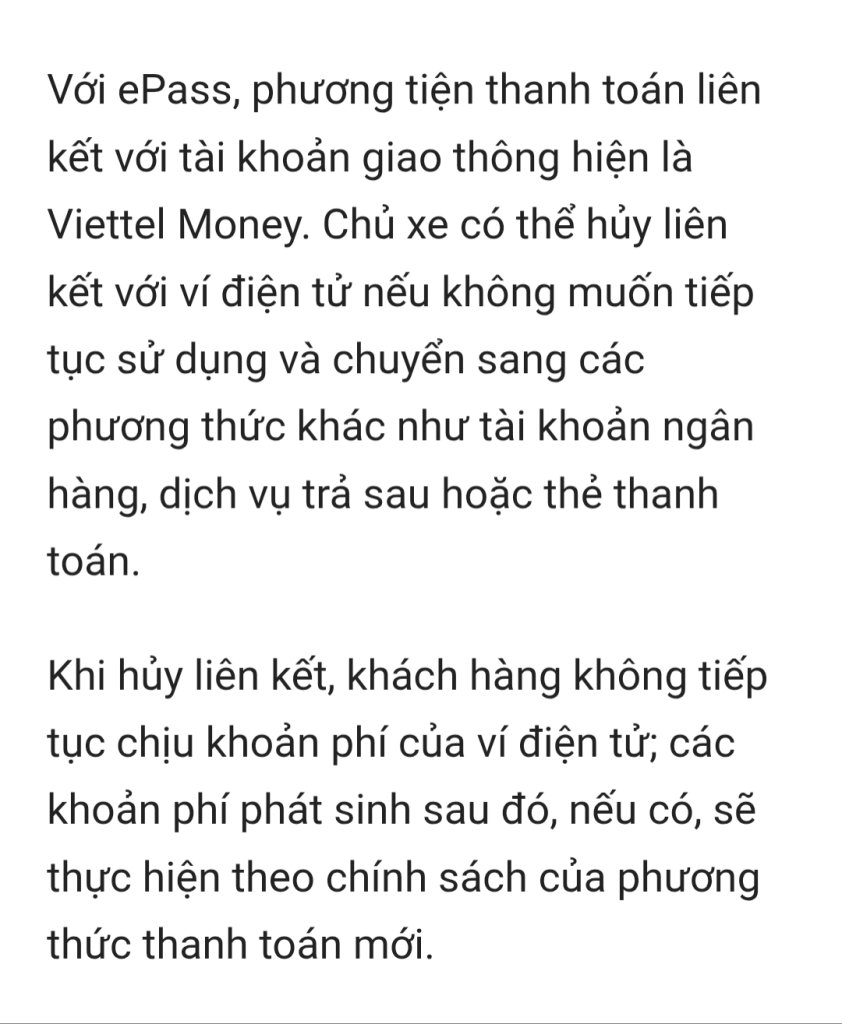 Với ePass, phương tiện thanh toán liên kết với tài khoản giao thông hiện là Viettel Money. Chủ xe có thể hủy liên kết với ví điện tử nếu không muốn tiếp tục sử dụng và chuyển sang các phương thức khác như tài khoản ngân hàng, dịch vụ trả sau hoặc thẻ thanh toán.

Khi hủy liên kết, khách hàng không tiếp tục chịu khoản phí của ví điện tử; các khoản phí phát sinh sau đó, nếu có, sẽ thực hiện theo chính sách của phương thức thanh toán mới.